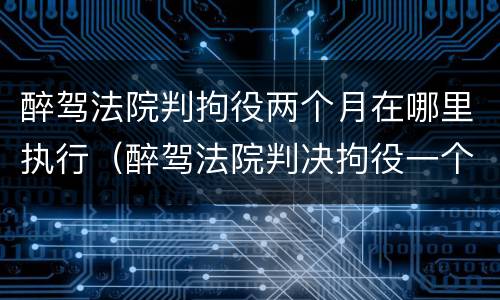 醉驾法院判拘役两个月在哪里执行（醉驾法院判决拘役一个